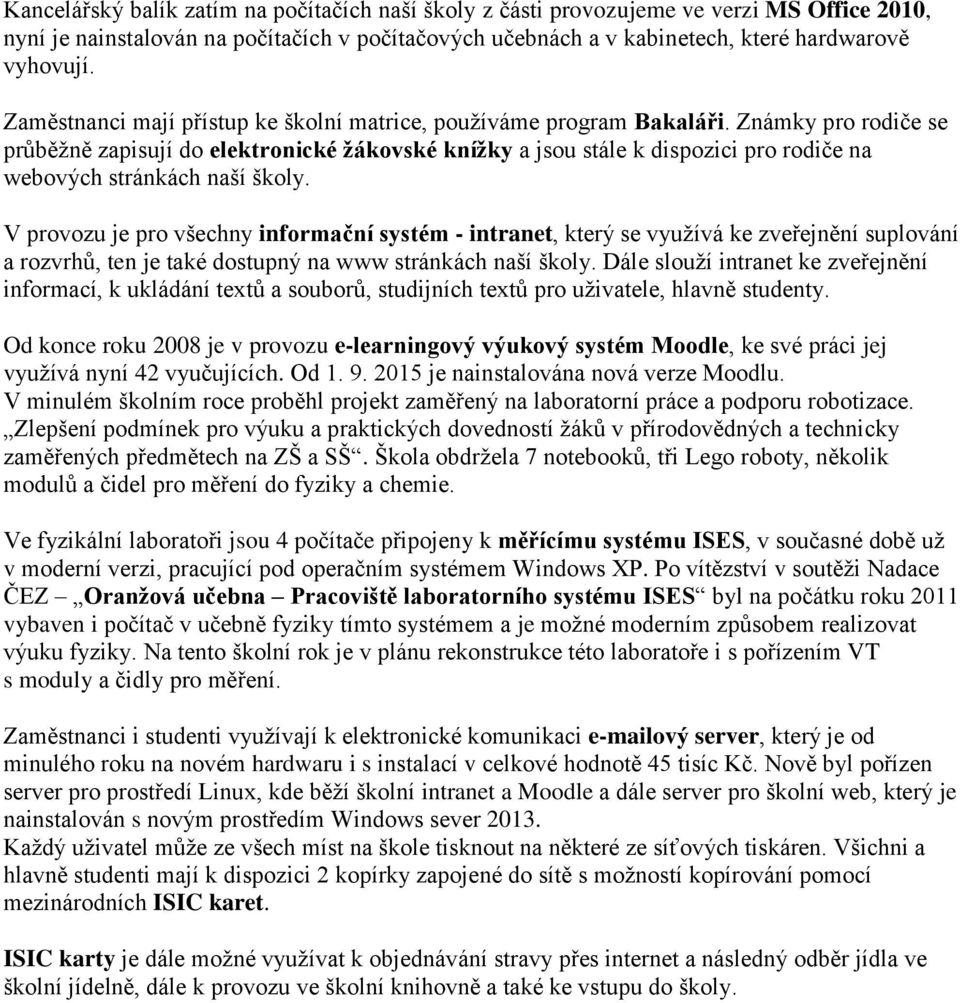 Kancelářský balík zatím na počítačích naší školy z části provozujeme ve verzi MS Office 2010, nyní je nainstalován na počítačích v počítačových učebnách a v kabinetech, které hardwarově vyhovují.

Zaměstnanci mají přístup ke školní matrice, používáme program Bakaláři. Známky pro rodiče se průběžně zapisují do elektronické žákovské knížky a jsou stále k dispozici pro rodiče na webových stránkách naší školy.

V provozu je pro všechny informační systém - intranet, který se využívá ke zveřejnění suplování a rozvrhů, ten je také dostupný na www stránkách naší školy. Dále slouží intranet ke zveřejnění informací, k ukládání textů a souborů, studijních textů pro uživatele, hlavně studenty.

Od konce roku 2008 je v provozu e-learningový výukový systém Moodle, ke své práci jej využívá nyní 42 vyučujících. Od 1. 9. 2015 je nainstalována nová verze Moodlu.
V minulém školním roce proběhl projekt zaměřený na laboratorní práce a podporu robotizace. „Zlepšení podmínek pro výuku a praktických dovedností žáků v přírodovědných a technicky zaměřených předmětech na ZŠ a SŠ“. Škola obdržela 7 notebooků, tři Lego roboty, několik modulů a čidel pro měření do fyziky a chemie.

Ve fyzikální laboratoři jsou 4 počítače připojeny k měřícímu systému ISES, v současné době už v moderní verzi, pracující pod operačním systémem Windows XP. Po vítězství v soutěži Nadace ČEZ – „Oranžová učebna – Pracoviště laboratorního systému ISES“ byl na počátku roku 2011 vybaven i počítač v učebně fyziky tímto systémem a je možné moderním způsobem realizovat výuku fyziky. Na tento školní rok je v plánu rekonstrukce této laboratoře i s pořízením VT s moduly a čidly pro měření.

Zaměstnanci i studenti využívají k elektronické komunikaci e-mailový server, který je od minulého roku na novém hardwaru i s instalací v celkové hodnotě 45 tisíc Kč. Nově byl pořízen server pro prostředí Linux, kde běží školní intranet a Moodle a dále server pro školní web, který je nainstalován s novým prostředím Windows sever 2013.
Každý uživatel může ze všech míst na škole tisknout na některé ze síťových tiskáren. Všichni a hlavně studenti mají k dispozici 2 kopírky zapojené do sítě s možností kopírování pomocí mezinárodních ISIC karet.

ISIC karty je dále možné využívat k objednávání stravy přes internet a následný odběr jídla ve školní jídelně, dále k provozu ve školní knihovně a také ke vstupu do školy.